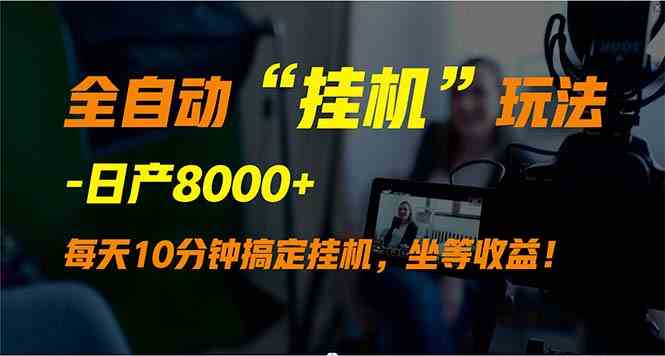 全自动“挂机”玩法

-日产8000+

每天10分钟搞定挂机，坐等收益！